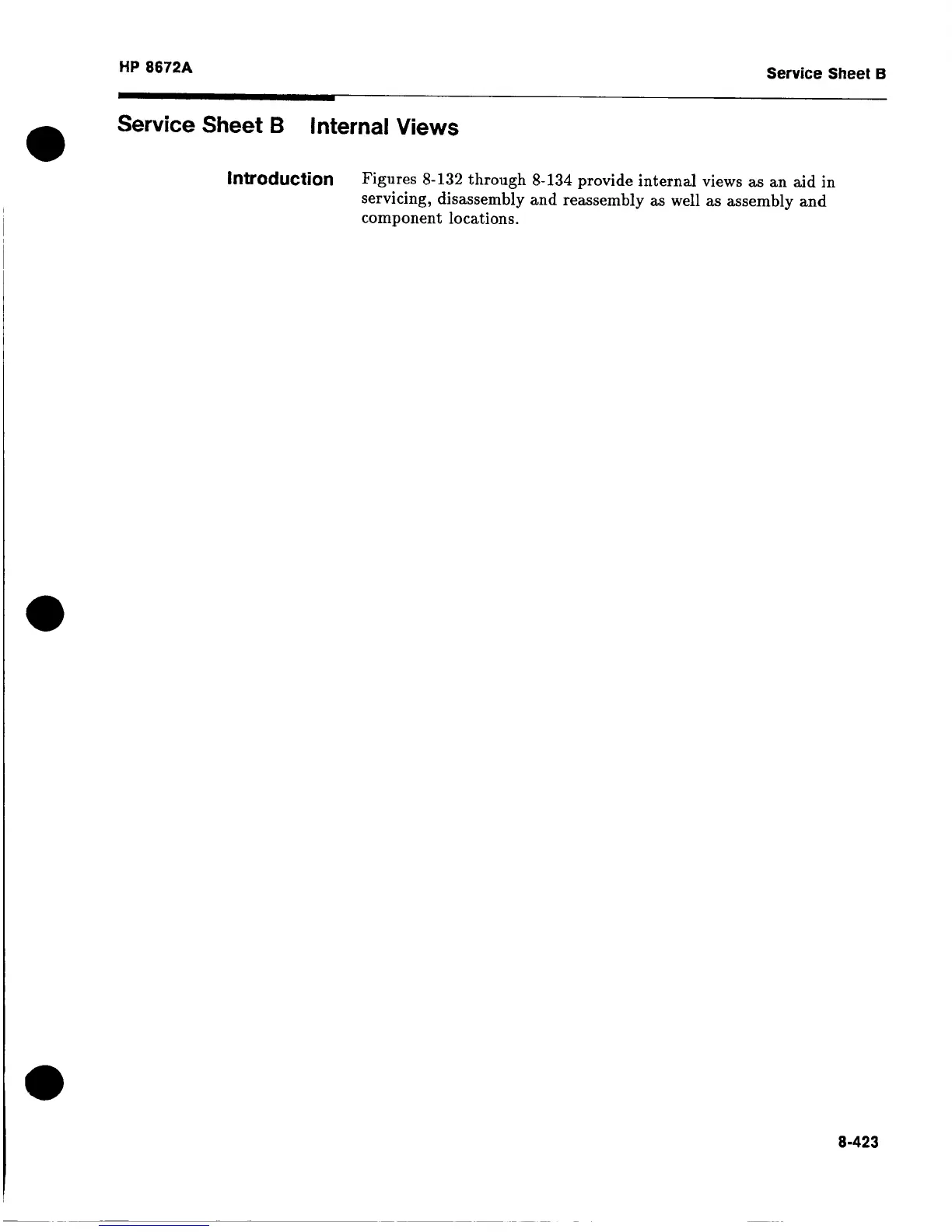 HP 8672A

Service Sheet B

Service Sheet B Internal Views

Introduction

Figures 8-132 through 8-134 provide internal views as an aid in servicing, disassembly and reassembly as well as assembly and component locations.

8-423